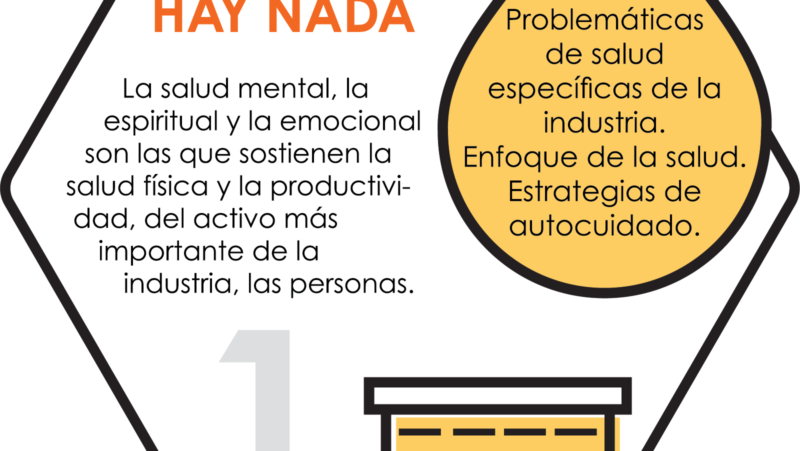 HAY NADA

La salud mental, la espiritual y la emocional son las que sostienen la salud física y la productividad, del activo más importante de la industria, las personas.

Problemáticas de salud específicas de la industria. Enfoque de la salud. Estrategias de autocuidado.

1